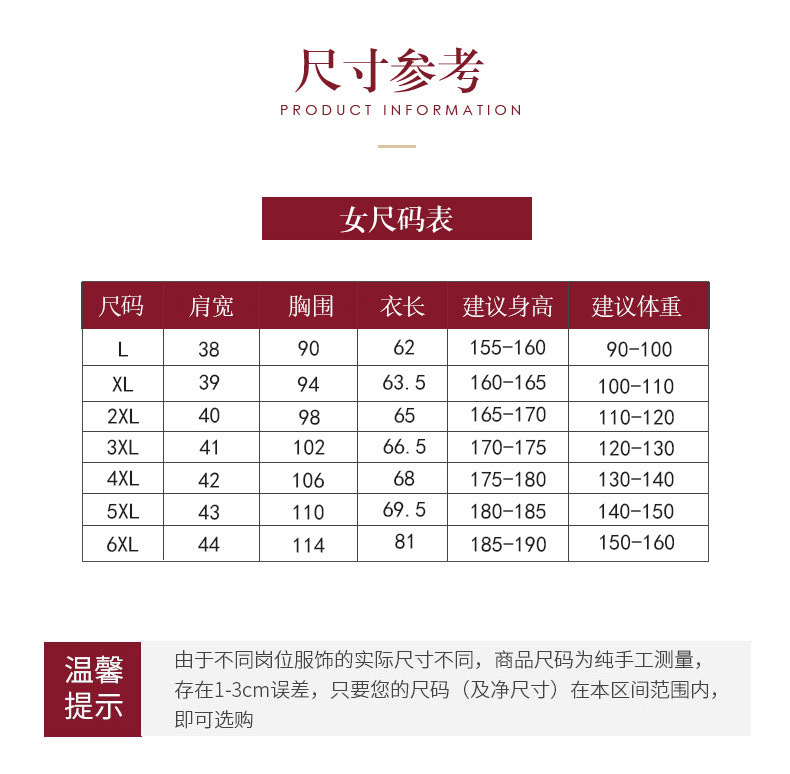 尺寸参考
PRODUCT INFORMATION

女尺码表

| 尺码 | 肩宽 | 胸围 | 衣长 | 建议身高 | 建议体重 |
|---|---|---|---|---|---|
| L | 38 | 90 | 62 | 155-160 | 90-100 |
| XL | 39 | 94 | 63.5 | 160-165 | 100-110 |
| 2XL | 40 | 98 | 65 | 165-170 | 110-120 |
| 3XL | 41 | 102 | 66.5 | 170-175 | 120-130 |
| 4XL | 42 | 106 | 68 | 175-180 | 130-140 |
| 5XL | 43 | 110 | 69.5 | 180-185 | 140-150 |
| 6XL | 44 | 114 | 81 | 185-190 | 150-160 |

温馨提示

由于不同岗位服饰的实际尺寸不同，商品尺码为纯手工测量，存在1-3cm误差，只要您的尺码（及净尺寸）在本区间范围内，即可选购